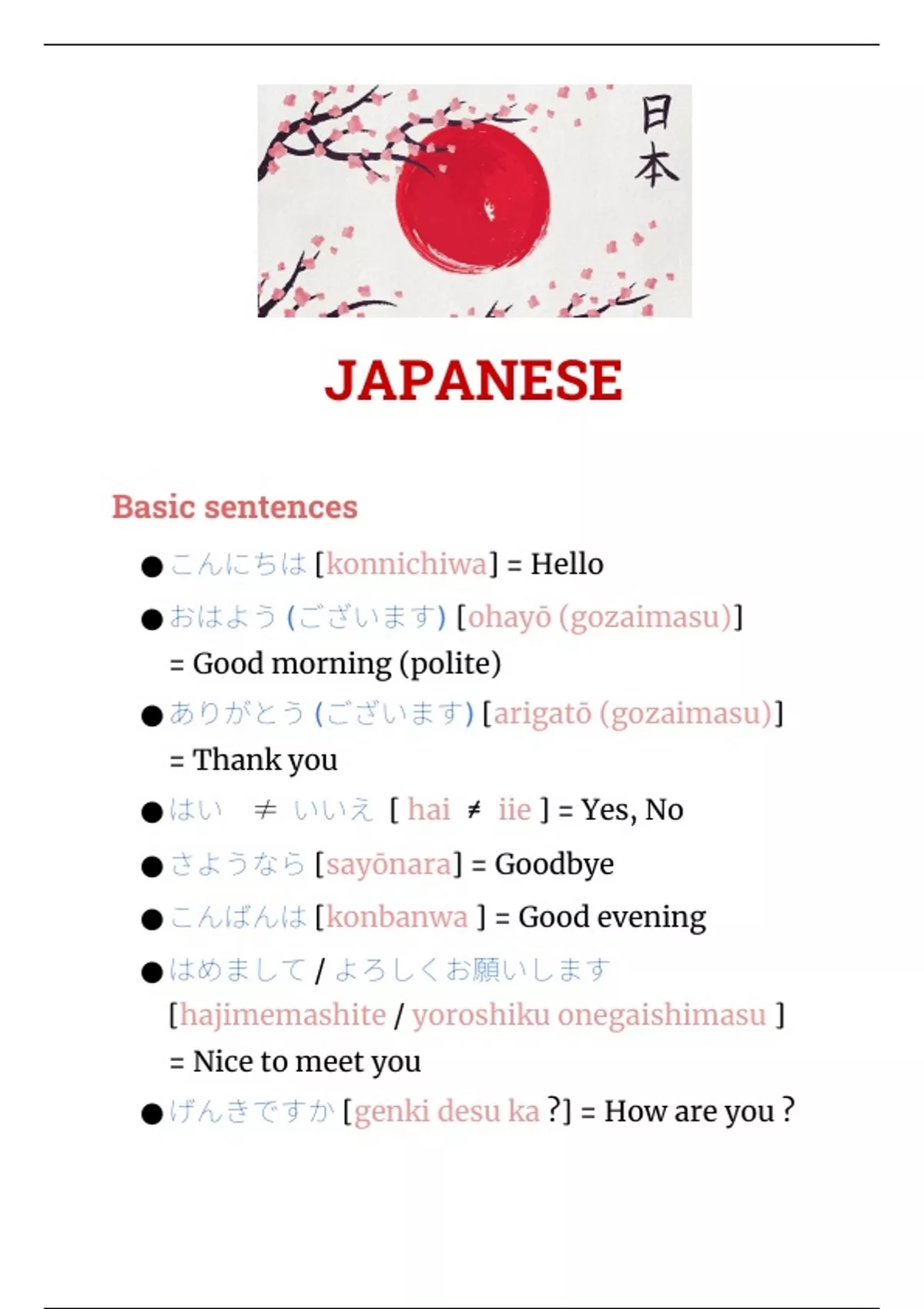 日本

JAPANESE

Basic sentences

● こんにちは [konnichiwa] = Hello

● おはよう (ございます) [ohayō (gozaimasu)] = Good morning (polite)

● ありがとう (ございます) [arigatō (gozaimasu)] = Thank you

● はい ≠ いいえ [ hai ≠ iie ] = Yes, No

● さようなら [sayōnara] = Goodbye

● こんばんは [konbanwa ] = Good evening

● はめまして / よろしくお願いします [hajimemashite / yoroshiku onegaishimasu ] = Nice to meet you

● げんきですか [genki desu ka ?] = How are you ?